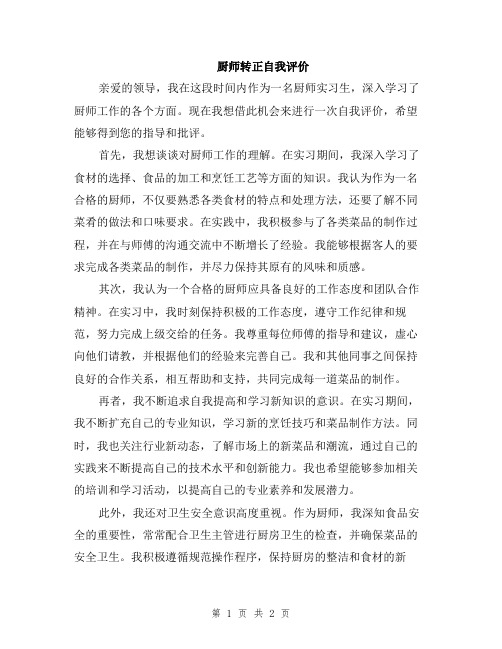 厨师转正自我评价

亲爱的领导，我在这段时间内作为一名厨师实习生，深入学习了厨师工作的各个方面。现在我想借此机会来进行一次自我评价，希望能够得到您的指导和批评。

首先，我想谈谈对厨师工作的理解。在实习期间，我深入学习了食材的选择、食品的加工和烹饪工艺等方面的知识。我认为作为一名合格的厨师，不仅要熟悉各类食材的特点和处理方法，还要了解不同菜肴的做法和口味要求。在实践中，我积极参与了各类菜品的制作过程，并在与师傅的沟通交流中不断增长了经验。我能够根据客人的要求完成各类菜品的制作，并尽力保持其原有的风味和质感。

其次，我认为一个合格的厨师应具备良好的工作态度和团队合作精神。在实习中，我时刻保持积极的工作态度，遵守工作纪律和规范，努力完成上级交给的任务。我尊重每位师傅的指导和建议，虚心向他们请教，并根据他们的经验来完善自己。我和其他同事之间保持良好的合作关系，相互帮助和支持，共同完成每一道菜品的制作。

再者，我不断追求自我提高和学习新知识的意识。在实习期间，我不断扩充自己的专业知识，学习新的烹饪技巧和菜品制作方法。同时，我也关注行业新动态，了解市场上的新菜品和潮流，通过自己的实践来不断提高自己的技术水平和创新能力。我也希望能够参加相关的培训和学习活动，以提高自己的专业素养和发展潜力。

此外，我还对卫生安全意识高度重视。作为厨师，我深知食品安全的重要性，常常配合卫生主管进行厨房卫生的检查，并确保菜品的安全卫生。我积极遵循规范操作程序，保持厨房的整洁和食材的新

第 1 页 共 2 页